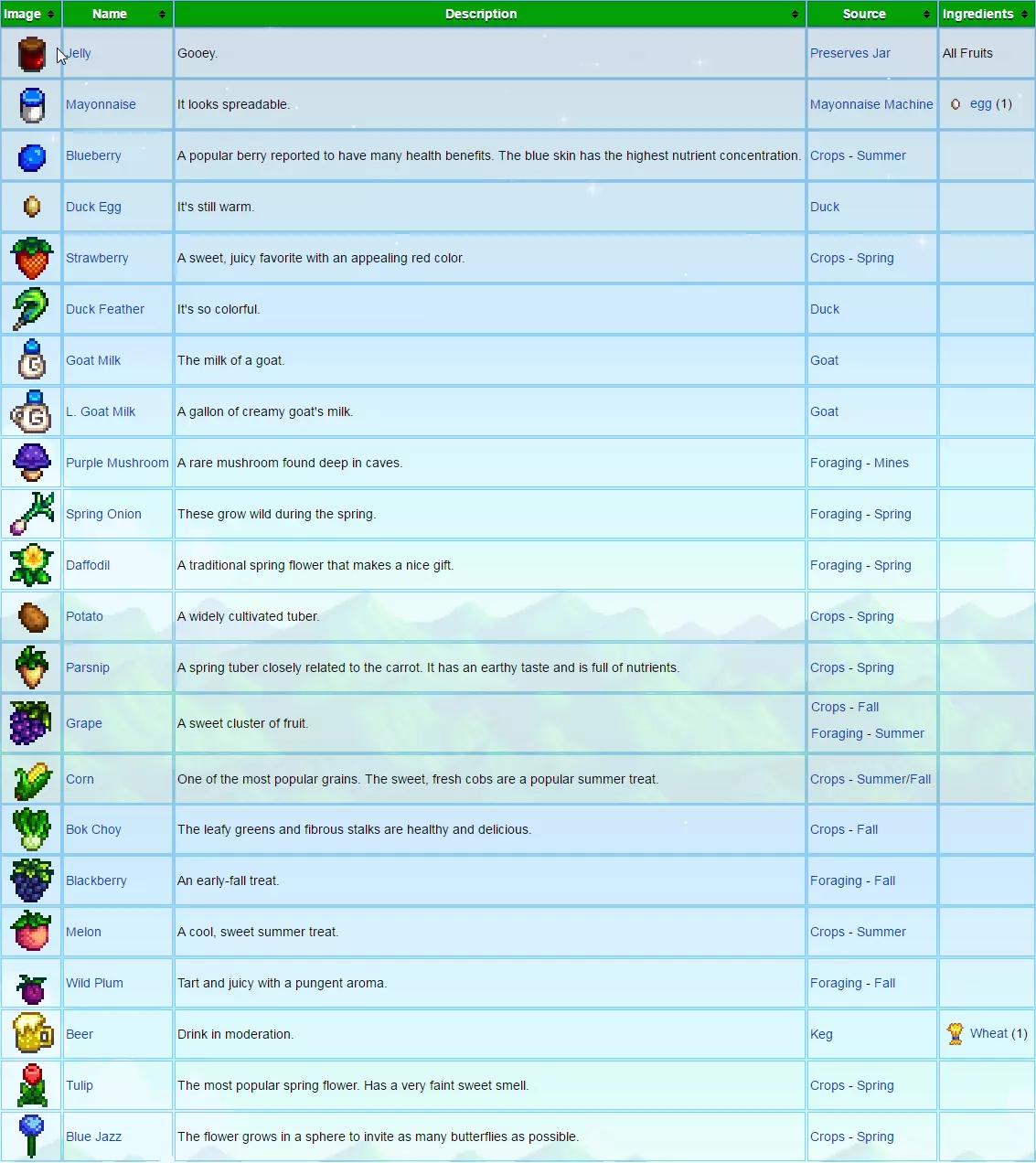 | Image | Name | Description | Source | Ingredients |
|---|---|---|---|---|
| | Jelly | Gooey. | Preserves Jar | All Fruits |
| | Mayonnaise | It looks spreadable. | Mayonnaise Machine | egg (1) |
| | Blueberry | A popular berry reported to have many health benefits. The blue skin has the highest nutrient concentration. | Crops - Summer | |
| | Duck Egg | It's still warm. | Duck | |
| | Strawberry | A sweet, juicy favorite with an appealing red color. | Crops - Spring | |
| | Duck Feather | It's so colorful. | Duck | |
| | Goat Milk | The milk of a goat. | Goat | |
| | L. Goat Milk | A gallon of creamy goat's milk. | Goat | |
| | Purple Mushroom | A rare mushroom found deep in caves. | Foraging - Mines | |
| | Spring Onion | These grow wild during the spring. | Foraging - Spring | |
| | Daffodil | A traditional spring flower that makes a nice gift. | Foraging - Spring | |
| | Potato | A widely cultivated tuber. | Crops - Spring | |
| | Parsnip | A spring tuber closely related to the carrot. It has an earthy taste and is full of nutrients. | Crops - Spring | |
| | Grape | A sweet cluster of fruit. | Crops - Fall Foraging - Summer | |
| | Corn | One of the most popular grains. The sweet, fresh cobs are a popular summer treat. | Crops - Summer/Fall | |
| | Bok Choy | The leafy greens and fibrous stalks are healthy and delicious. | Crops - Fall | |
| | Blackberry | An early-fall treat. | Foraging - Fall | |
| | Melon | A cool, sweet summer treat. | Crops - Summer | |
| | Wild Plum | Tart and juicy with a pungent aroma. | Foraging - Fall | |
| | Beer | Drink in moderation. | Keg | Wheat (1) |
| | Tulip | The most popular spring flower. Has a very faint sweet smell. | Crops - Spring | |
| | Blue Jazz | The flower grows in a sphere to invite as many butterflies as possible. | Crops - Spring | |